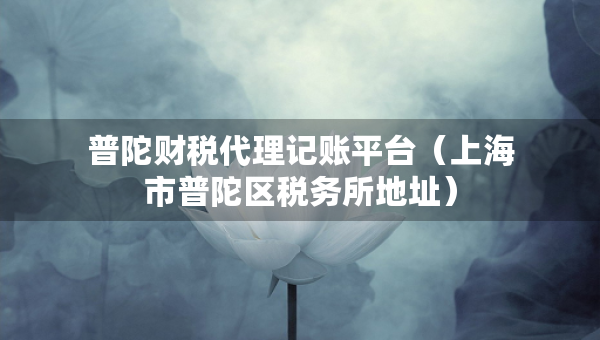 普陀财税代理记账平台（上海市普陀区税务所地址）